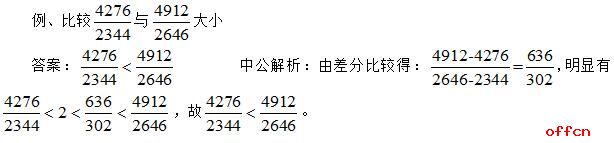 例、比较$\frac{4276}{2344}$与$\frac{4912}{2646}$大小

答案：$\frac{4276}{2344}<\frac{4912}{2646}$ 中公解析：由差分比较得：$\frac{4912-4276}{2646-2344}=\frac{636}{302}$，明显有$\frac{4276}{2344}<2<\frac{636}{302}<\frac{4912}{2646}$，故$\frac{4276}{2344}<\frac{4912}{2646}$。

offcn